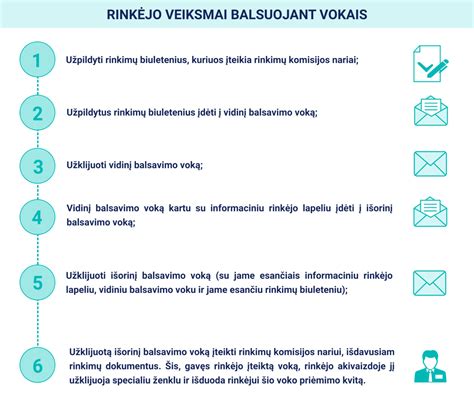 RINKĖJO VEIKSMAI BALSUOJANT VOKAIS

1
Užpildyti rinkimų biuletenius, kuriuos įteikia rinkimų komisijos nariai;

2
Užpildytus rinkimų biuletenius įdėti į vidinį balsavimo voką;

3
Užklijuoti vidinį balsavimo voką;

4
Vidinį balsavimo voką kartu su informaciniu rinkėjo lapeliu įdėti į išorinį balsavimo voką;

5
Užklijuoti išorinį balsavimo voką (su jame esančiais informaciniu rinkėjo lapeliu, vidiniu balsavimo voku ir jame esančiu rinkimų biuleteniu);

6
Užklijuotą išorinį balsavimo voką įteikti rinkimų komisijos nariui, išdavusiam rinkimų dokumentus. Šis, gavęs rinkėjo įteiktą voką, rinkėjo akivaizdoje jį užklijuoja specialiu ženklu ir išduoda rinkėjui šio voko priėmimo kvitą.